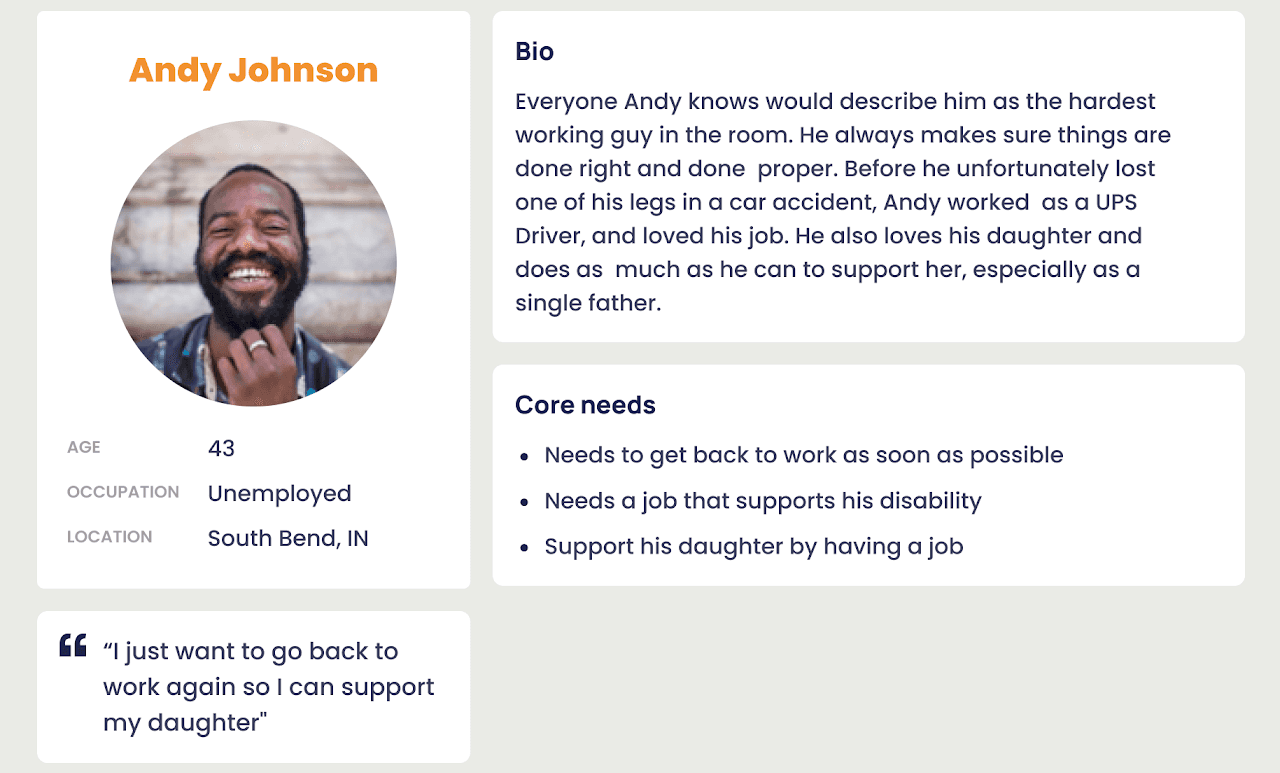 Andy Johnson

AGE
43

OCCUPATION
Unemployed

LOCATION
South Bend, IN

"I just want to go back to work again so I can support my daughter"

Bio

Everyone Andy knows would describe him as the hardest working guy in the room. He always makes sure things are done right and done proper. Before he unfortunately lost one of his legs in a car accident, Andy worked as a UPS Driver, and loved his job. He also loves his daughter and does as much as he can to support her, especially as a single father.

Core needs

• Needs to get back to work as soon as possible
• Needs a job that supports his disability
• Support his daughter by having a job